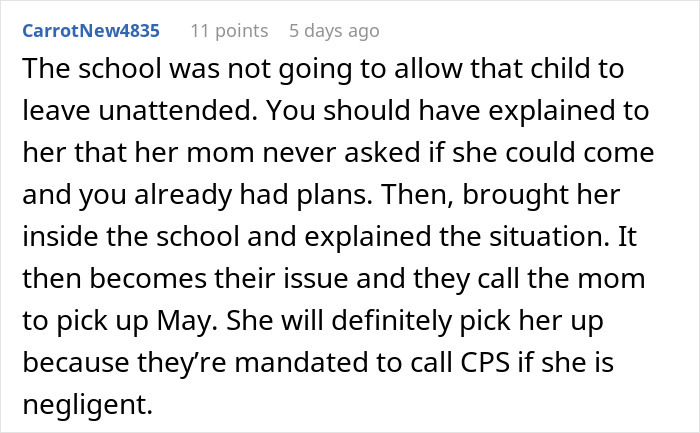 CarrotNew4835 11 points 5 days ago

The school was not going to allow that child to leave unattended. You should have explained to her that her mom never asked if she could come and you already had plans. Then, brought her inside the school and explained the situation. It then becomes their issue and they call the mom to pick up May. She will definitely pick her up because they’re mandated to call CPS if she is negligent.